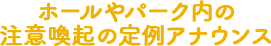 ホールやパーク内の
注意喚起の定例アナウンス